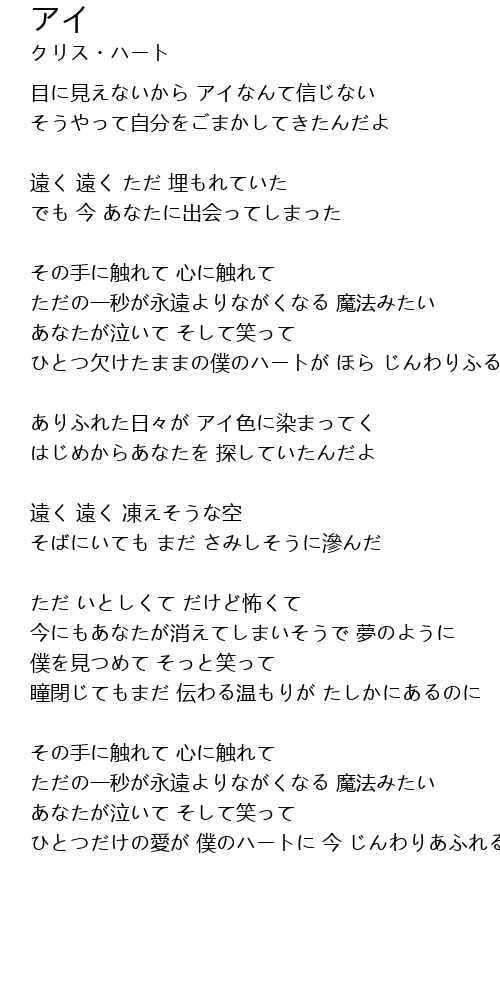 アイ
クリス・ハート

目に見えないから アイなんて信じない
そうやって自分をごまかしてきたんだよ

遠く 遠く ただ 埋もれていた
でも 今 あなたに出会ってしまった

その手に触れて 心に触れて
ただの一秒が永遠よりながくなる 魔法みたい
あなたが泣いて そして笑って
ひとつ欠けたままの僕のハートが ほら じんわりふる

ありふれた日々が アイ色に染まってく
はじめからあなたを 探していたんだよ

遠く 遠く 凍えそうな空
そばにいても まだ さみしそうに滲んだ

ただ いとしくて だけど怖くて
今にもあなたが消えてしまいそうで 夢のように
僕を見つめて そっと笑って
瞳閉じてもまだ 伝わる温もりが たしかにあるのに

その手に触れて 心に触れて
ただの一秒が永遠よりながくなる 魔法みたい
あなたが泣いて そして笑って
ひとつだけの愛が 僕のハートに 今 じんわりあふれる